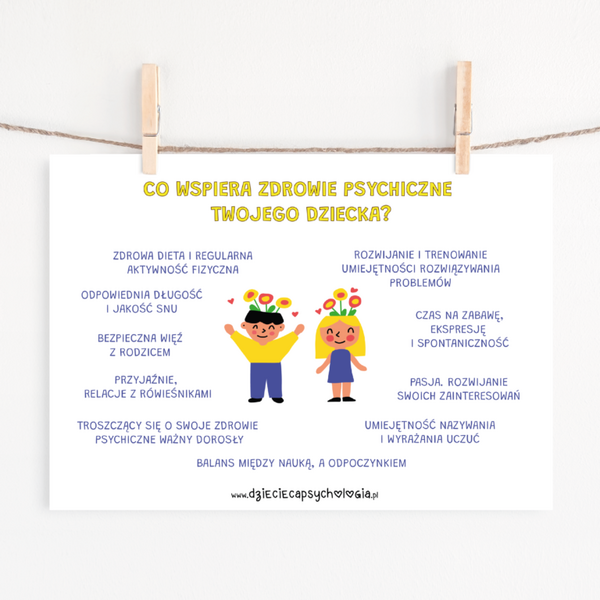 CO WSPIERA ZDROWIE PSYCHICZNE TWOJEGO DZIECKA?

ZDROWA DIETA I REGULARNA AKTYWNOŚĆ FIZYCZNA

ODPOWIEDNIA DŁUGOŚĆ I JAKOŚĆ SNU

BEZPIECZNA WIĘŹ Z RODZICEM

PRZYJAŹNIE, RELACJE Z RÓWIEŚNIKAMI

TROSZCZĄCY SIĘ O SWOJE ZDROWIE PSYCHICZNE WAŻNY DOROSŁY

ROZWIJANIE I TRENOWANIE UMIEJĘTNOŚCI ROZWIĄZYWANIA PROBLEMÓW

CZAS NA ZABAWĘ, EKSPRESJĘ I SPONTANICZNOŚĆ

PASJA. ROZWIJANIE SWOICH ZAINTERESOWAŃ

UMIEJĘTNOŚĆ NAZYWANIA I WYRAŻANIA UCZUĆ

BALANS MIĘDZY NAUKĄ, A ODPOCZYNKIEM

www.dzieciecapsychologia.pl